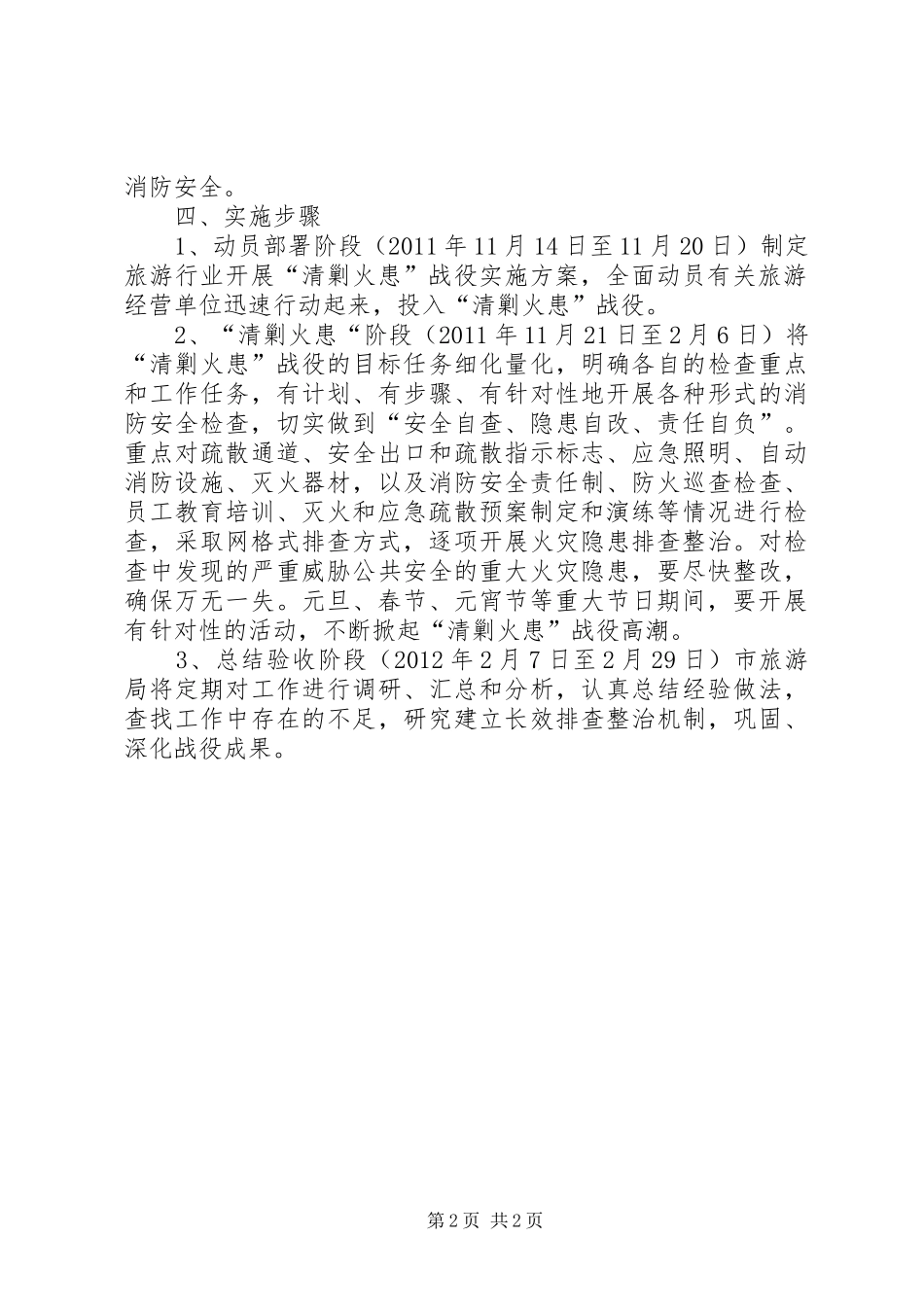 消防安全。

四、实施步骤

1、动员部署阶段（2011年11月14日至11月20日）制定旅游行业开展“清剿火患”战役实施方案，全面动员有关旅游经营单位迅速行动起来，投入“清剿火患”战役。

2、“清剿火患“阶段（2011年11月21日至2月6日）将“清剿火患”战役的目标任务细化量化，明确各自的检查重点和工作任务，有计划、有步骤、有针对性地开展各种形式的消防安全检查，切实做到“安全自查、隐患自改、责任自负”。重点对疏散通道、安全出口和疏散指示标志、应急照明、自动消防设施、灭火器材，以及消防安全责任制、防火巡查检查、员工教育培训、灭火和应急疏散预案制定和演练等情况进行检查，采取网格式排查方式，逐项开展火灾隐患排查整治。对检查中发现的严重威胁公共安全的重大火灾隐患，要尽快整改，确保万无一失。元旦、春节、元宵节等重大节日期间，要开展有针对性的活动，不断掀起“清剿火患”战役高潮。

3、总结验收阶段（2012年2月7日至2月29日）市旅游局将定期对工作进行调研、汇总和分析，认真总结经验做法，查找工作中存在的不足，研究建立长效排查整治机制，巩固、深化战役成果。

第2页 共2页